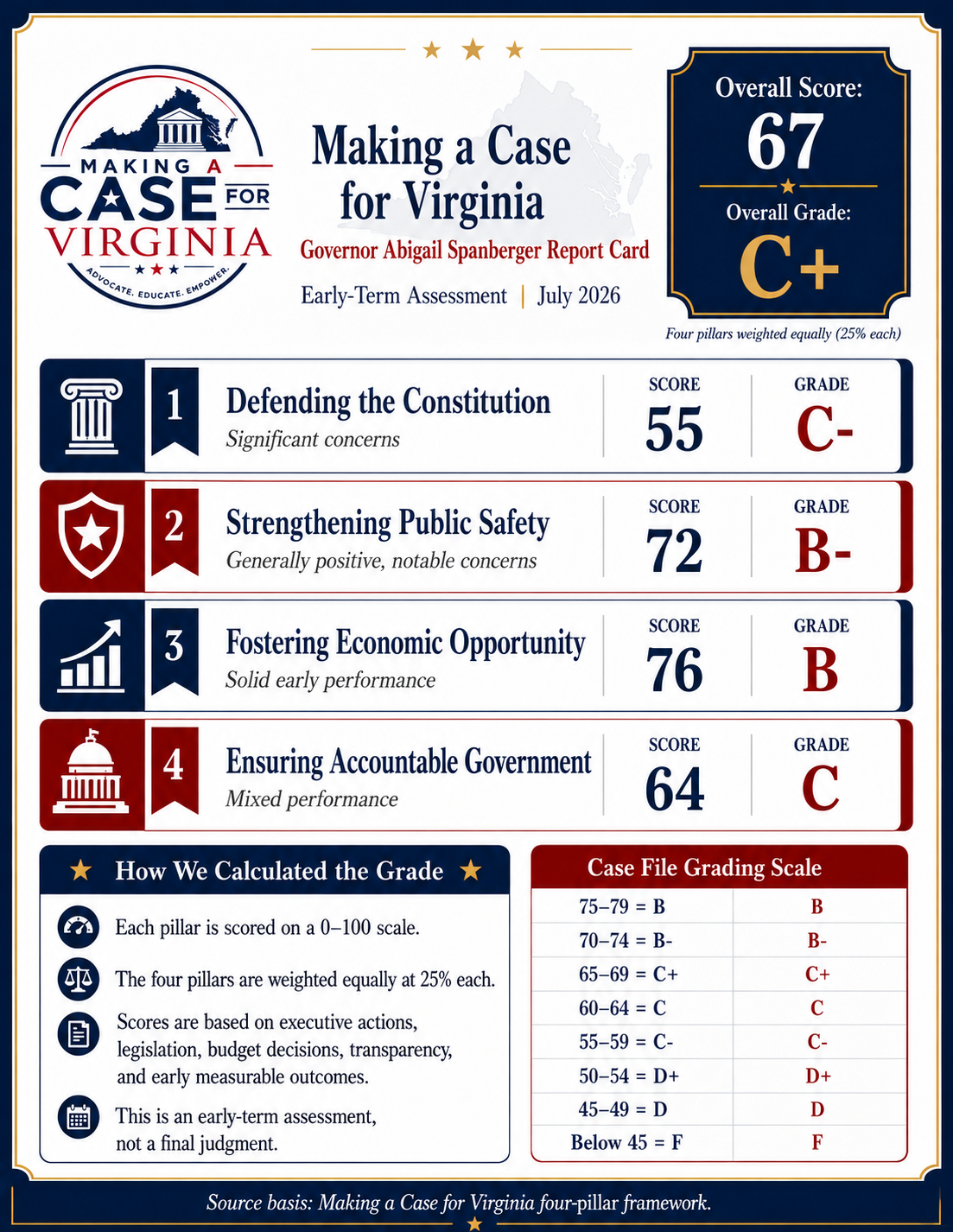 MAKING A CASE FOR VIRGINIA
ADVOCATE. EDUCATE. EMPOWER.

Making a Case for Virginia
Governor Abigail Spanberger Report Card
Early-Term Assessment | July 2026

Overall Score:
67
Overall Grade:
C+
Four pillars weighted equally (25% each)

1 Defending the Constitution
Significant concerns
SCORE 55
GRADE C-

2 Strengthening Public Safety
Generally positive, notable concerns
SCORE 72
GRADE B-

3 Fostering Economic Opportunity
Solid early performance
SCORE 76
GRADE B

4 Ensuring Accountable Government
Mixed performance
SCORE 64
GRADE C

How We Calculated the Grade

Each pillar is scored on a 0–100 scale.

The four pillars are weighted equally at 25% each.

Scores are based on executive actions, legislation, budget decisions, transparency, and early measurable outcomes.

This is an early-term assessment, not a final judgment.

Case File Grading Scale

| 75–79 = B | B |
|---|---|
| 70–74 = B- | B- |
| 65–69 = C+ | C+ |
| 60–64 = C | C |
| 55–59 = C- | C- |
| 50–54 = D+ | D+ |
| 45–49 = D | D |
| Below 45 = F | F |

Source basis: Making a Case for Virginia four-pillar framework.